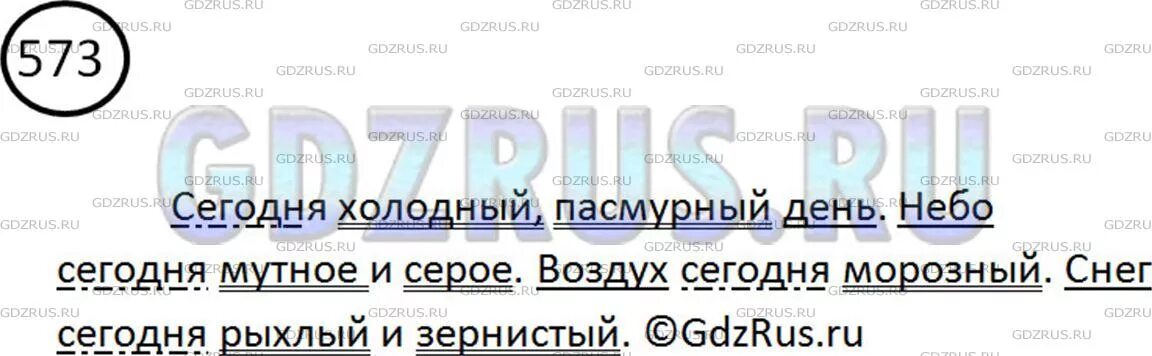 573

GDZRUS.RU

Сегодня холодный, пасмурный день. Небо сегодня мутное и серое. Воздух сегодня морозный. Снег сегодня рыхлый и зернистый. ©GdzRus.ru